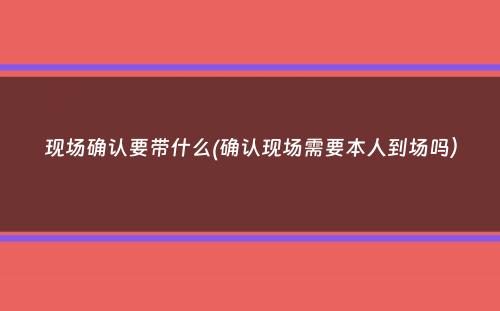 现场确认要带什么(确认现场需要本人到场吗)